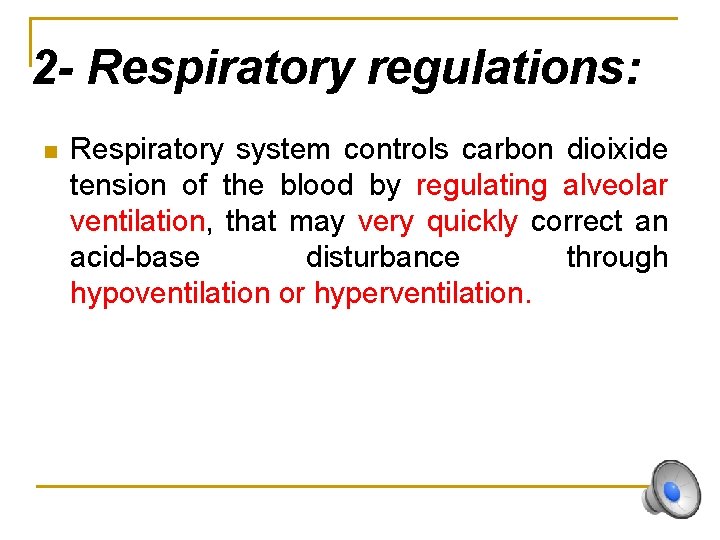 2- Respiratory regulations:

Respiratory system controls carbon dioixide tension of the blood by regulating alveolar ventilation, that may very quickly correct an acid-base disturbance through hypoventilation or hyperventilation.